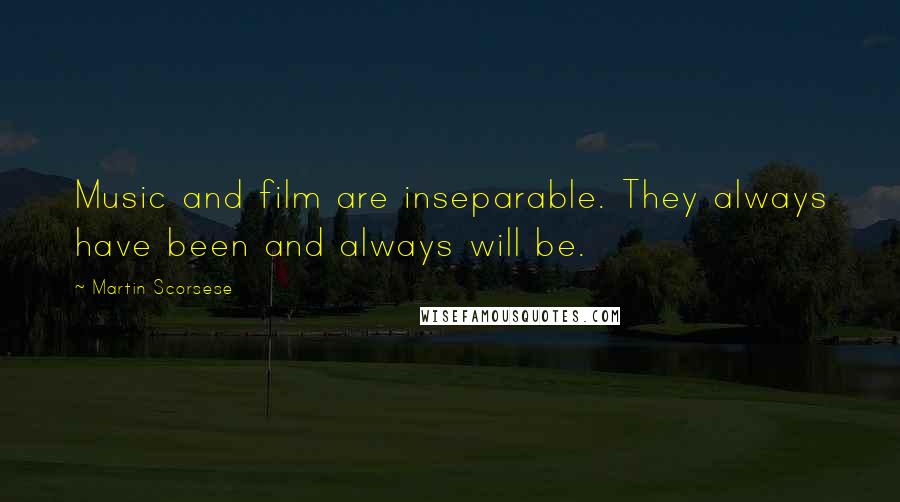 Music and film are inseparable. They always have been and always will be.

~ Martin Scorsese

WISEFAMOUSQUOTES.COM